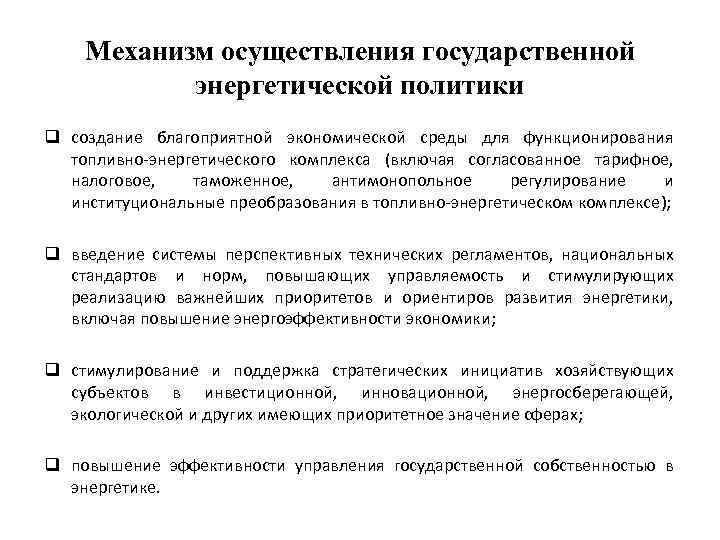 Механизм осуществления государственной энергетической политики

❑ создание благоприятной экономической среды для функционирования топливно-энергетического комплекса (включая согласованное тарифное, налоговое, таможенное, антимонопольное регулирование и институциональные преобразования в топливно-энергетическом комплексе);

❑ введение системы перспективных технических регламентов, национальных стандартов и норм, повышающих управляемость и стимулирующих реализацию важнейших приоритетов и ориентиров развития энергетики, включая повышение энергоэффективности экономики;

❑ стимулирование и поддержка стратегических инициатив хозяйствующих субъектов в инвестиционной, инновационной, энергосберегающей, экологической и других имеющих приоритетное значение сферах;

❑ повышение эффективности управления государственной собственностью в энергетике.